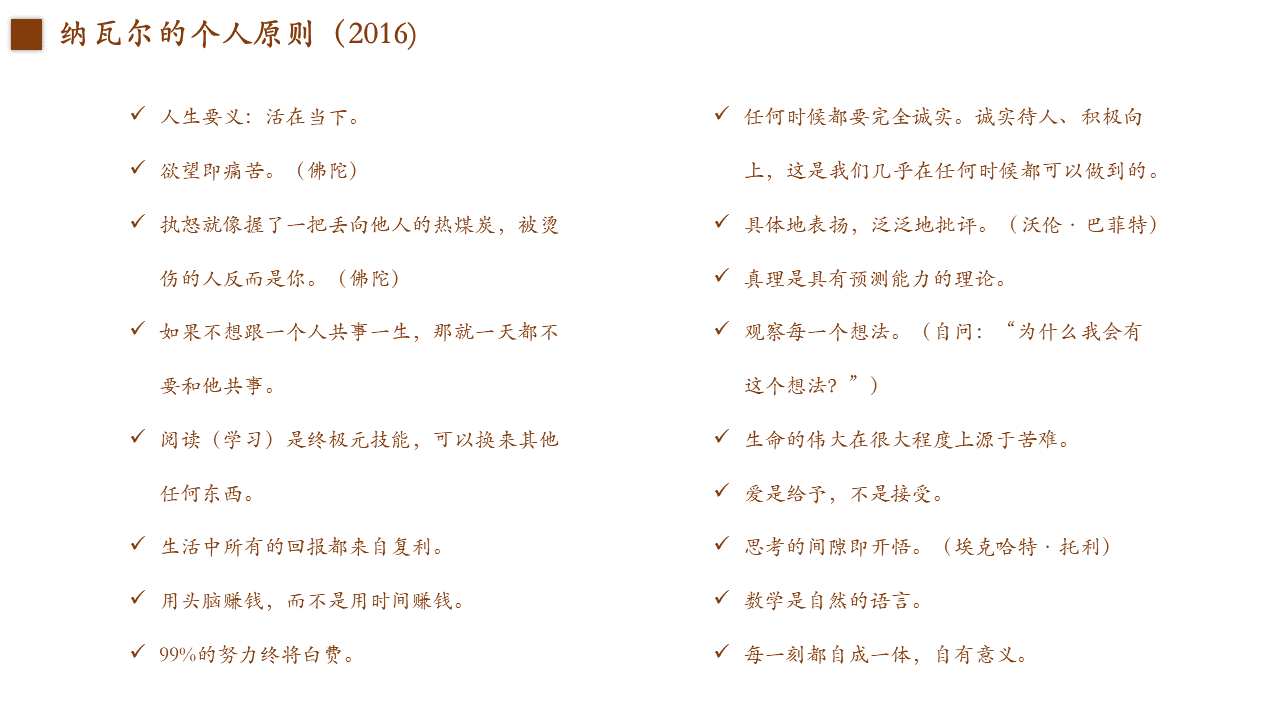 纳瓦尔的个人原则（2016）

✓ 人生要义：活在当下。

✓ 欲望即痛苦。（佛陀）

✓ 执怒就像握了一把丢向他人的热煤炭，被烫伤的人反而是你。（佛陀）

✓ 如果不想跟一个人共事一生，那就一天都不要和他共事。

✓ 阅读（学习）是终极元技能，可以换来其他任何东西。

✓ 生活中所有的回报都来自复利。

✓ 用头脑赚钱，而不是用时间赚钱。

✓ 99%的努力终将白费。

✓ 任何时候都要完全诚实。诚实待人、积极向上，这是我们几乎在任何时候都可以做到的。

✓ 具体地表扬，泛泛地批评。（沃伦·巴菲特）

✓ 真理是具有预测能力的理论。

✓ 观察每一个想法。（自问：“为什么我会有这个想法？”）

✓ 生命的伟大在很大程度上源于苦难。

✓ 爱是给予，不是接受。

✓ 思考的间隙即开悟。（埃克哈特·托利）

✓ 数学是自然的语言。

✓ 每一刻都自成一体，自有意义。